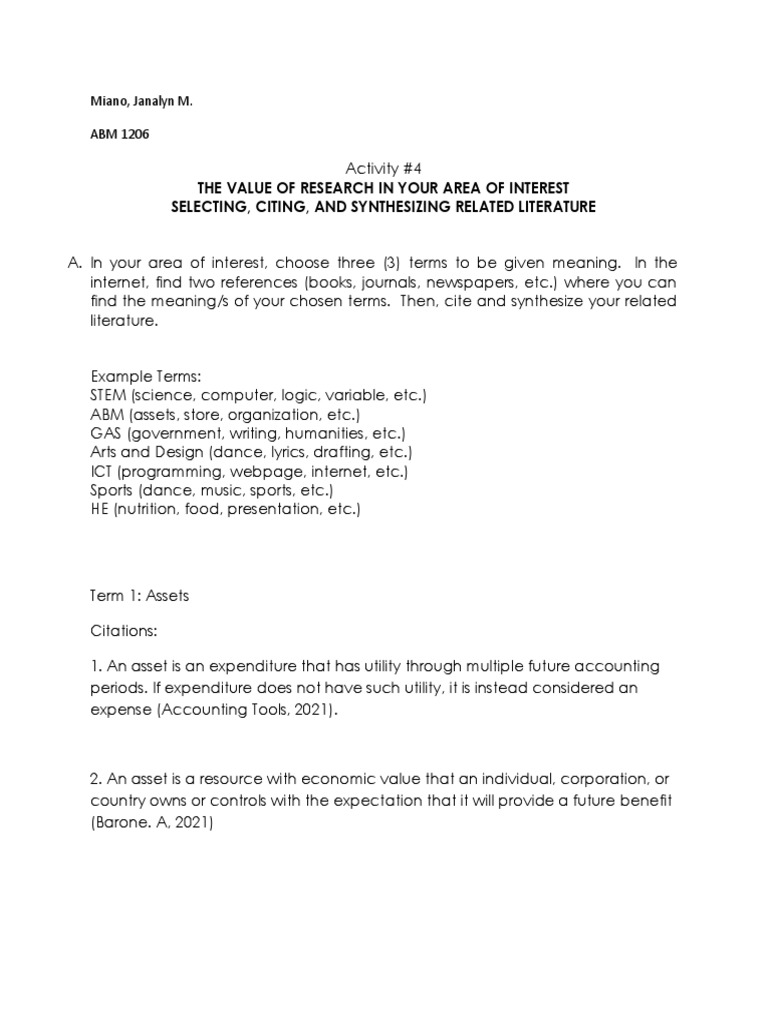 Miano, Janalyn M.

ABM 1206

Activity #4
THE VALUE OF RESEARCH IN YOUR AREA OF INTEREST
SELECTING, CITING, AND SYNTHESIZING RELATED LITERATURE

A. In your area of interest, choose three (3) terms to be given meaning. In the internet, find two references (books, journals, newspapers, etc.) where you can find the meaning/s of your chosen terms. Then, cite and synthesize your related literature.

Example Terms:
STEM (science, computer, logic, variable, etc.)
ABM (assets, store, organization, etc.)
GAS (government, writing, humanities, etc.)
Arts and Design (dance, lyrics, drafting, etc.)
ICT (programming, webpage, internet, etc.)
Sports (dance, music, sports, etc.)
HE (nutrition, food, presentation, etc.)

Term 1: Assets

Citations:

1. An asset is an expenditure that has utility through multiple future accounting periods. If expenditure does not have such utility, it is instead considered an expense (Accounting Tools, 2021).

2. An asset is a resource with economic value that an individual, corporation, or country owns or controls with the expectation that it will provide a future benefit (Barone. A, 2021)